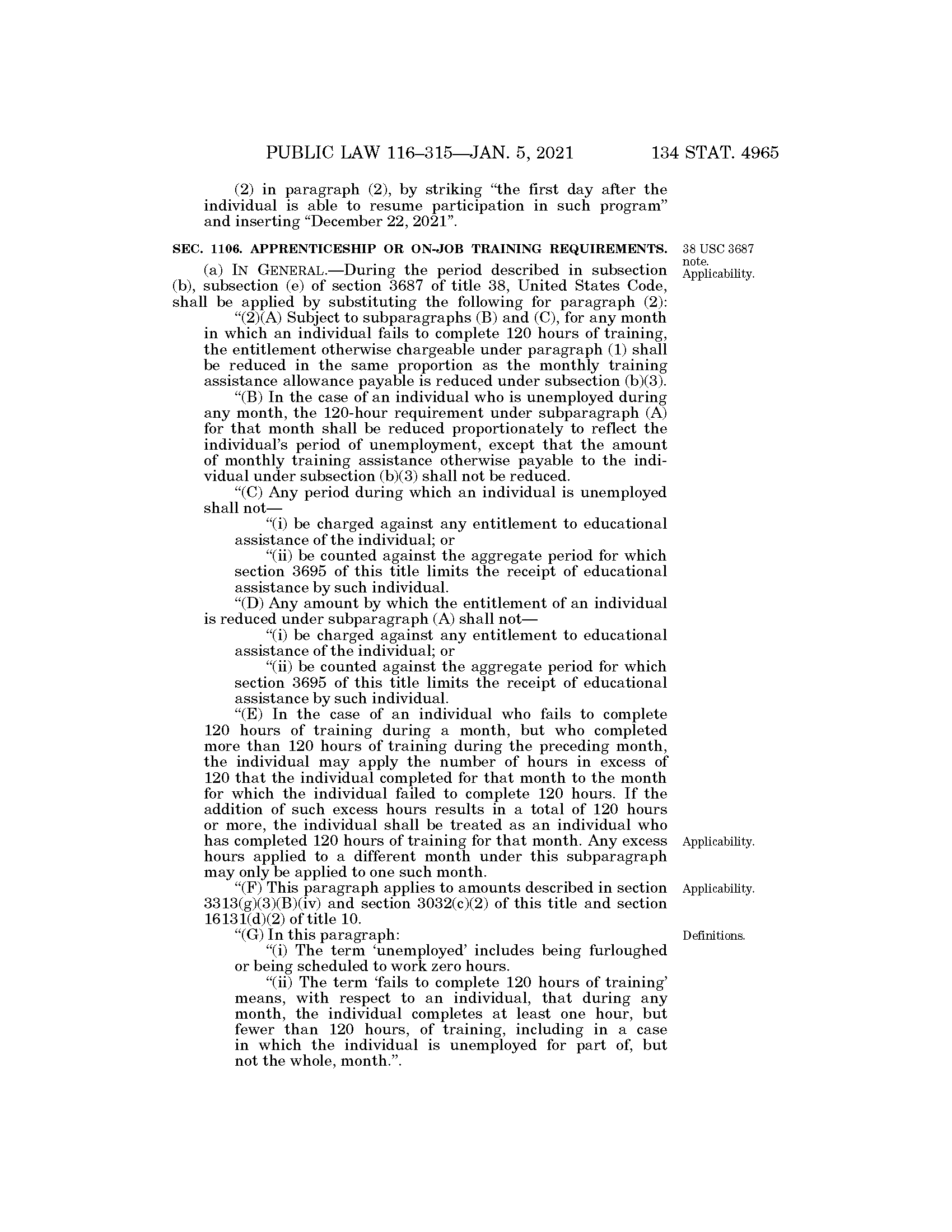 PUBLIC LAW 116–315—JAN. 5, 2021 134 STAT. 4965

(2) in paragraph (2), by striking "the first day after the individual is able to resume participation in such program" and inserting "December 22, 2021".

SEC. 1106. APPRENTICESHIP OR ON-JOB TRAINING REQUIREMENTS.

38 USC 3687 note. Applicability.

(a) IN GENERAL.—During the period described in subsection (b), subsection (e) of section 3687 of title 38, United States Code, shall be applied by substituting the following for paragraph (2):

"(2)(A) Subject to subparagraphs (B) and (C), for any month in which an individual fails to complete 120 hours of training, the entitlement otherwise chargeable under paragraph (1) shall be reduced in the same proportion as the monthly training assistance allowance payable is reduced under subsection (b)(3).

"(B) In the case of an individual who is unemployed during any month, the 120-hour requirement under subparagraph (A) for that month shall be reduced proportionately to reflect the individual's period of unemployment, except that the amount of monthly training assistance otherwise payable to the individual under subsection (b)(3) shall not be reduced.

"(C) Any period during which an individual is unemployed shall not—

"(i) be charged against any entitlement to educational assistance of the individual; or

"(ii) be counted against the aggregate period for which section 3695 of this title limits the receipt of educational assistance by such individual.

"(D) Any amount by which the entitlement of an individual is reduced under subparagraph (A) shall not—

"(i) be charged against any entitlement to educational assistance of the individual; or

"(ii) be counted against the aggregate period for which section 3695 of this title limits the receipt of educational assistance by such individual.

"(E) In the case of an individual who fails to complete 120 hours of training during a month, but who completed more than 120 hours of training during the preceding month, the individual may apply the number of hours in excess of 120 that the individual completed for that month to the month for which the individual failed to complete 120 hours. If the addition of such excess hours results in a total of 120 hours or more, the individual shall be treated as an individual who has completed 120 hours of training for that month. Any excess hours applied to a different month under this subparagraph may only be applied to one such month.

Applicability.

"(F) This paragraph applies to amounts described in section 3313(g)(3)(B)(iv) and section 3032(c)(2) of this title and section 16131(d)(2) of title 10.

Applicability.

"(G) In this paragraph:

Definitions.

"(i) The term 'unemployed' includes being furloughed or being scheduled to work zero hours.

"(ii) The term 'fails to complete 120 hours of training' means, with respect to an individual, that during any month, the individual completes at least one hour, but fewer than 120 hours, of training, including in a case in which the individual is unemployed for part of, but not the whole, month.".